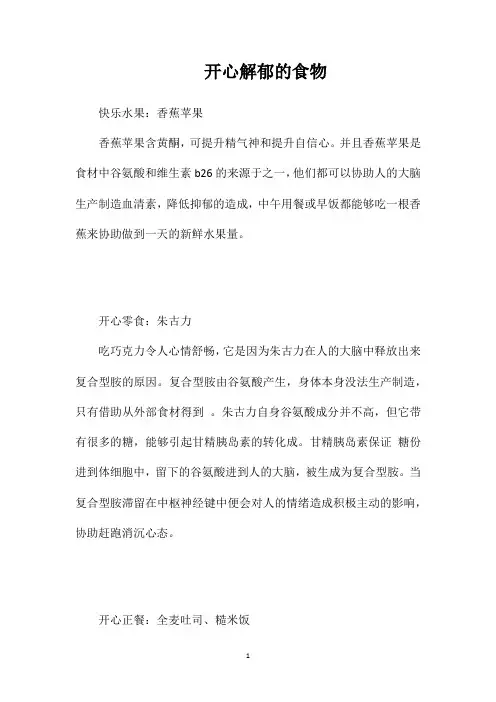 开心解郁的食物

快乐水果：香蕉苹果

香蕉苹果含黄酮，可提升精气神和提升自信心。并且香蕉苹果是食材中谷氨酸和维生素 b26 的来源于之一，他们都可以协助人的大脑生产制造血清素，降低抑郁的造成，中午用餐或早饭都能够吃一根香蕉来协助做到一天的新鲜水果量。

开心零食：朱古力

吃巧克力令人心情舒畅，它是因为朱古力在人的大脑中释放出来复合型胺的原因。复合型胺由谷氨酸产生，身体本身没法生产制造，只有借助从外部食材得到 。朱古力自身谷氨酸成分并不高，但它带有很多的糖，能够引起甘精胰岛素的转化成。甘精胰岛素保证 糖份进到体细胞中，留下的谷氨酸进到人的大脑，被生成为复合型胺。当复合型胺滞留在中枢神经键中便会对人的情绪造成积极主动的影响，协助赶跑消沉心态。

开心正餐：全麦吐司、糙米饭

1